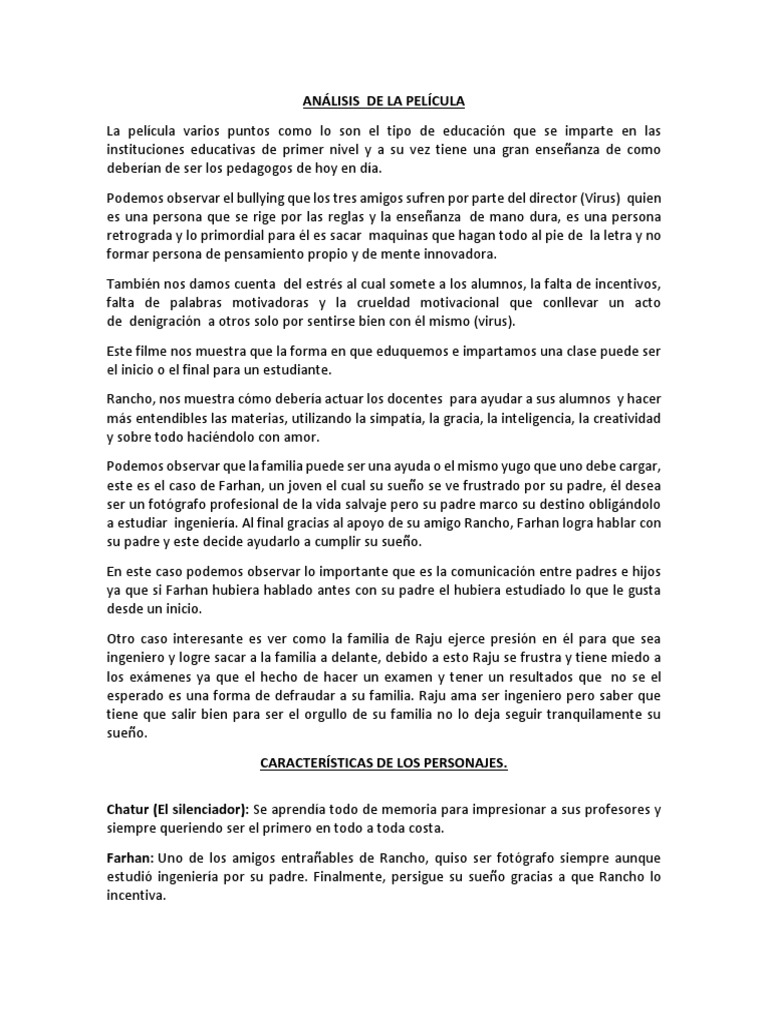 ANÁLISIS DE LA PELÍCULA

La película varios puntos como lo son el tipo de educación que se imparte en las instituciones educativas de primer nivel y a su vez tiene una gran enseñanza de como deberían de ser los pedagogos de hoy en día.

Podemos observar el bullying que los tres amigos sufren por parte del director (Virus) quien es una persona que se rige por las reglas y la enseñanza de mano dura, es una persona retrograda y lo primordial para él es sacar maquinas que hagan todo al pie de la letra y no formar persona de pensamiento propio y de mente innovadora.

También nos damos cuenta del estrés al cual somete a los alumnos, la falta de incentivos, falta de palabras motivadoras y la crueldad motivacional que conllevar un acto de denigración a otros solo por sentirse bien con él mismo (virus).

Este filme nos muestra que la forma en que eduquemos e impartamos una clase puede ser el inicio o el final para un estudiante.

Rancho, nos muestra cómo debería actuar los docentes para ayudar a sus alumnos y hacer más entendibles las materias, utilizando la simpatía, la gracia, la inteligencia, la creatividad y sobre todo haciéndolo con amor.

Podemos observar que la familia puede ser una ayuda o el mismo yugo que uno debe cargar, este es el caso de Farhan, un joven el cual su sueño se ve frustrado por su padre, él desea ser un fotógrafo profesional de la vida salvaje pero su padre marco su destino obligándolo a estudiar ingeniería. Al final gracias al apoyo de su amigo Rancho, Farhan logra hablar con su padre y este decide ayudarlo a cumplir su sueño.

En este caso podemos observar lo importante que es la comunicación entre padres e hijos ya que si Farhan hubiera hablado antes con su padre el hubiera estudiado lo que le gusta desde un inicio.

Otro caso interesante es ver como la familia de Raju ejerce presión en él para que sea ingeniero y logre sacar a la familia a delante, debido a esto Raju se frustra y tiene miedo a los exámenes ya que el hecho de hacer un examen y tener un resultados que no se el esperado es una forma de defraudar a su familia. Raju ama ser ingeniero pero saber que tiene que salir bien para ser el orgullo de su familia no lo deja seguir tranquilamente su sueño.

CARACTERÍSTICAS DE LOS PERSONAJES.

Chatur (El silenciador): Se aprendía todo de memoria para impresionar a sus profesores y siempre queriendo ser el primero en todo a toda costa.

Farhan: Uno de los amigos entrañables de Rancho, quiso ser fotógrafo siempre aunque estudió ingeniería por su padre. Finalmente, persigue su sueño gracias a que Rancho lo incentiva.